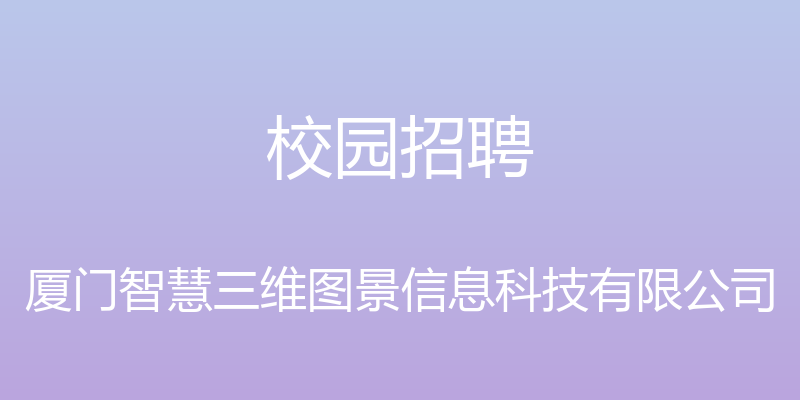 校园招聘

厦门智慧三维图景信息科技有限公司